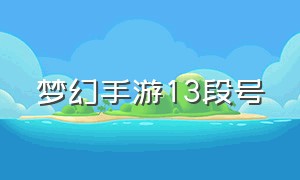 梦幻手游13段号